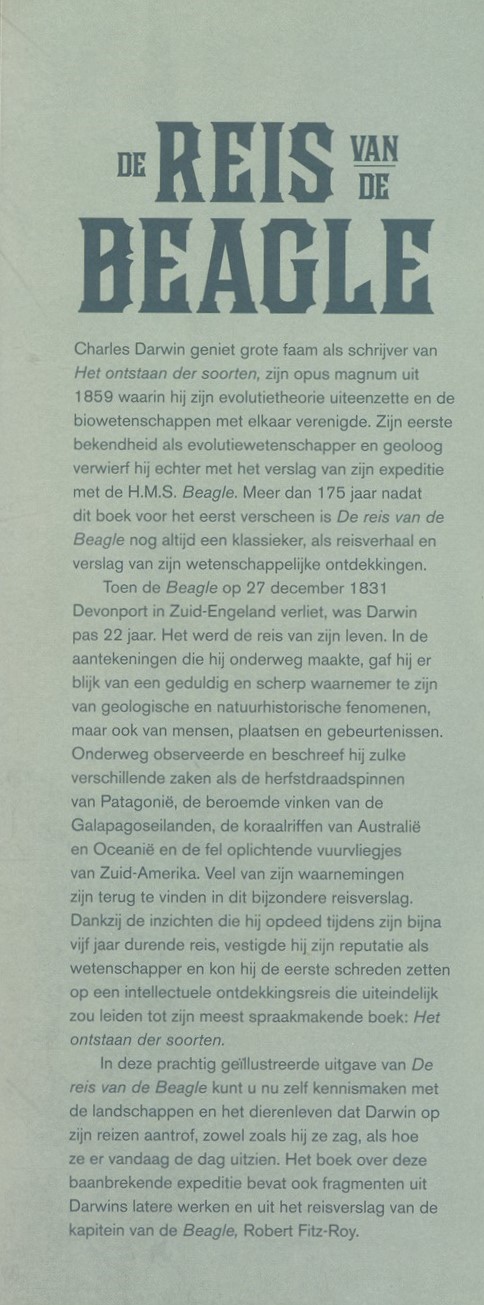 DE REIS VAN DE BEAGLE

Charles Darwin geniet grote faam als schrijver van Het ontstaan der soorten, zijn opus magnum uit 1859 waarin hij zijn evolutietheorie uiteenzette en de biowetenschappen met elkaar verenigde. Zijn eerste bekendheid als evolutiewetenschapper en geoloog verwierf hij echter met het verslag van zijn expeditie met de H.M.S. Beagle. Meer dan 175 jaar nadat dit boek voor het eerst verscheen is De reis van de Beagle nog altijd een klassieker, als reisverhaal en verslag van zijn wetenschappelijke ontdekkingen.

Toen de Beagle op 27 december 1831 Devonport in Zuid-Engeland verliet, was Darwin pas 22 jaar. Het werd de reis van zijn leven. In de aantekeningen die hij onderweg maakte, gaf hij er blijk van een geduldig en scherp waarnemer te zijn van geologische en natuurhistorische fenomenen, maar ook van mensen, plaatsen en gebeurtenissen. Onderweg observeerde en beschreef hij zulke verschillende zaken als de herfstdraadspinnen van Patagonië, de beroemde vinken van de Galapagoseilanden, de koraalriffen van Australië en Oceanië en de fel oplichtende vuurvliegjes van Zuid-Amerika. Veel van zijn waarnemingen zijn terug te vinden in dit bijzondere reisverslag. Dankzij de inzichten die hij opdeed tijdens zijn bijna vijf jaar durende reis, vestigde hij zijn reputatie als wetenschapper en kon hij de eerste schreden zetten op een intellectuele ontdekkingsreis die uiteindelijk zou leiden tot zijn meest spraakmakende boek: Het ontstaan der soorten.

In deze prachtig geïllustreerde uitgave van De reis van de Beagle kunt u nu zelf kennismaken met de landschappen en het dierenleven dat Darwin op zijn reizen aantrof, zowel zoals hij ze zag, als hoe ze er vandaag de dag uitzien. Het boek over deze baanbrekende expeditie bevat ook fragmenten uit Darwins latere werken en uit het reisverslag van de kapitein van de Beagle, Robert Fitz-Roy.